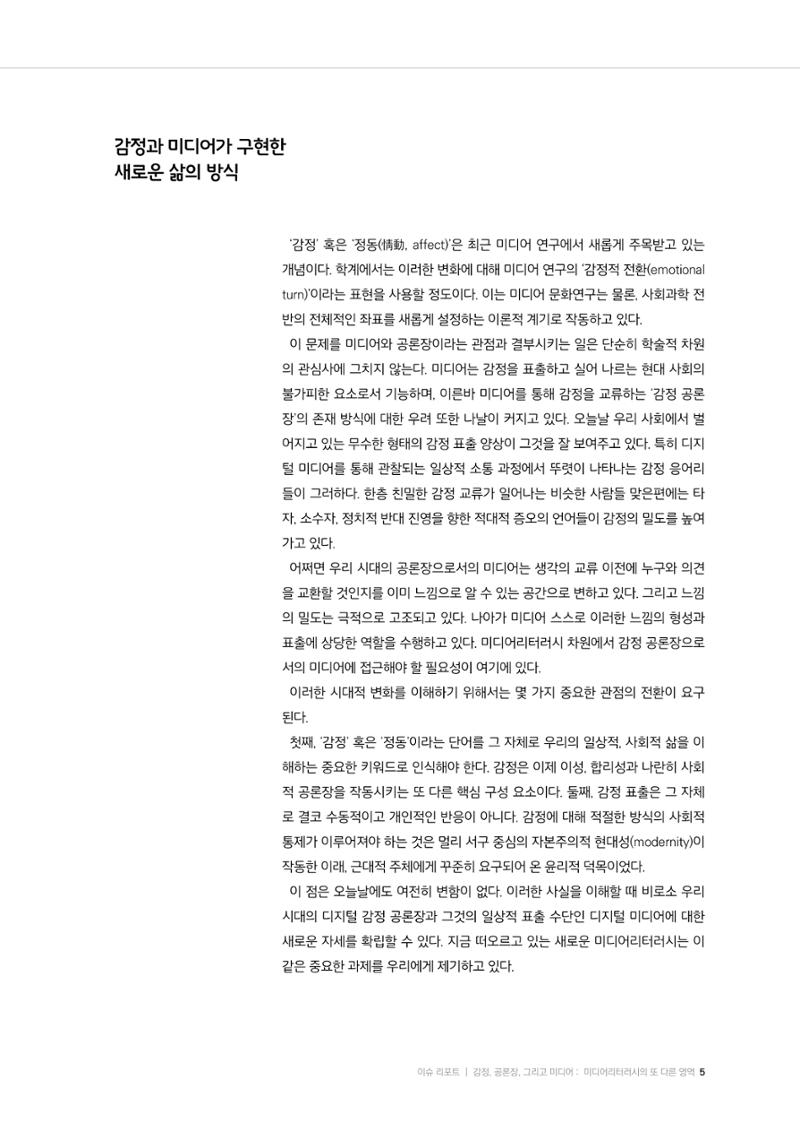 감정과 미디어가 구현한
새로운 삶의 방식

'감정' 혹은 '정동(情動, affect)'은 최근 미디어 연구에서 새롭게 주목받고 있는 개념이다. 학계에서는 이러한 변화에 대해 미디어 연구의 '감정적 전환(emotional turn)'이라는 표현을 사용할 정도이다. 이는 미디어 문화연구는 물론, 사회과학 전반의 전체적인 좌표를 새롭게 설정하는 이론적 계기로 작동하고 있다.

이 문제를 미디어와 공론장이라는 관점과 결부시키는 일은 단순히 학술적 차원의 관심사에 그치지 않는다. 미디어는 감정을 표출하고 실어 나르는 현대 사회의 불가피한 요소로서 기능하며, 이른바 미디어를 통해 감정을 교류하는 '감정 공론장'의 존재 방식에 대한 우려 또한 나날이 커지고 있다. 오늘날 우리 사회에서 벌어지고 있는 무수한 형태의 감정 표출 양상이 그것을 잘 보여주고 있다. 특히 디지털 미디어를 통해 관찰되는 일상적 소통 과정에서 뚜렷이 나타나는 감정 응어리들이 그러하다. 한층 친밀한 감정 교류가 일어나는 비슷한 사람들 맞은편에는 타자, 소수자, 정치적 반대 진영을 향한 적대적 증오의 언어들이 감정의 밀도를 높여가고 있다.

어쩌면 우리 시대의 공론장으로서의 미디어는 생각의 교류 이전에 누구와 의견을 교환할 것인지를 이미 느낌으로 알 수 있는 공간으로 변하고 있다. 그리고 느낌의 밀도는 극적으로 고조되고 있다. 나아가 미디어 스스로 이러한 느낌의 형성과 표출에 상당한 역할을 수행하고 있다. 미디어리터러시 차원에서 감정 공론장으로서의 미디어에 접근해야 할 필요성이 여기에 있다.

이러한 시대적 변화를 이해하기 위해서는 몇 가지 중요한 관점의 전환이 요구된다.

첫째, '감정' 혹은 '정동'이라는 단어를 그 자체로 우리의 일상적, 사회적 삶을 이해하는 중요한 키워드로 인식해야 한다. 감정은 이제 이성, 합리성과 나란히 사회적 공론장을 작동시키는 또 다른 핵심 구성 요소이다. 둘째, 감정 표출은 그 자체로 결코 수동적이고 개인적인 반응이 아니다. 감정에 대해 적절한 방식의 사회적 통제가 이루어져야 하는 것은 멀리 서구 중심의 자본주의적 현대성(modernity)이 작동한 이래, 근대적 주체에게 꾸준히 요구되어 온 윤리적 덕목이었다.

이 점은 오늘날에도 여전히 변함이 없다. 이러한 사실을 이해할 때 비로소 우리 시대의 디지털 감정 공론장과 그것의 일상적 표출 수단인 디지털 미디어에 대한 새로운 자세를 확립할 수 있다. 지금 떠오르고 있는 새로운 미디어리터러시는 이 같은 중요한 과제를 우리에게 제기하고 있다.

이슈 리포트 | 감정, 공론장, 그리고 미디어 : 미디어리터러시의 또 다른 영역 5